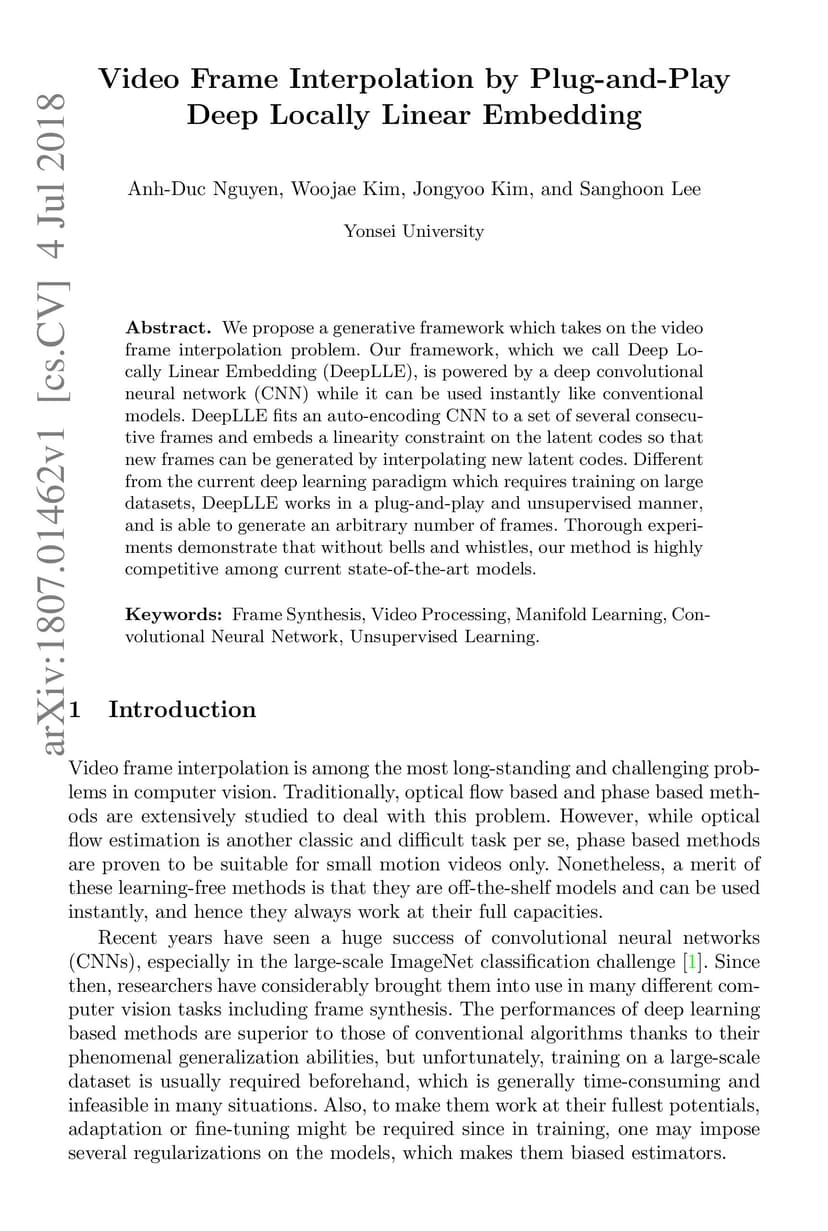 arXiv:1807.01462v1 [cs.CV] 4 Jul 2018

Video Frame Interpolation by Plug-and-Play Deep Locally Linear Embedding

Anh-Duc Nguyen, Woojae Kim, Jongyoo Kim, and Sanghoon Lee

Yonsei University

Abstract. We propose a generative framework which takes on the video frame interpolation problem. Our framework, which we call Deep Locally Linear Embedding (DeepLLE), is powered by a deep convolutional neural network (CNN) while it can be used instantly like conventional models. DeepLLE fits an auto-encoding CNN to a set of several consecutive frames and embeds a linearity constraint on the latent codes so that new frames can be generated by interpolating new latent codes. Different from the current deep learning paradigm which requires training on large datasets, DeepLLE works in a plug-and-play and unsupervised manner, and is able to generate an arbitrary number of frames. Thorough experiments demonstrate that without bells and whistles, our method is highly competitive among current state-of-the-art models.

Keywords: Frame Synthesis, Video Processing, Manifold Learning, Convolutional Neural Network, Unsupervised Learning.

1 Introduction

Video frame interpolation is among the most long-standing and challenging problems in computer vision. Traditionally, optical flow based and phase based methods are extensively studied to deal with this problem. However, while optical flow estimation is another classic and difficult task per se, phase based methods are proven to be suitable for small motion videos only. Nonetheless, a merit of these learning-free methods is that they are off-the-shelf models and can be used instantly, and hence they always work at their full capacities.

Recent years have seen a huge success of convolutional neural networks (CNNs), especially in the large-scale ImageNet classification challenge [1]. Since then, researchers have considerably brought them into use in many different computer vision tasks including frame synthesis. The performances of deep learning based methods are superior to those of conventional algorithms thanks to their phenomenal generalization abilities, but unfortunately, training on a large-scale dataset is usually required beforehand, which is generally time-consuming and infeasible in many situations. Also, to make them work at their fullest potentials, adaptation or fine-tuning might be required since in training, one may impose several regularizations on the models, which makes them biased estimators.